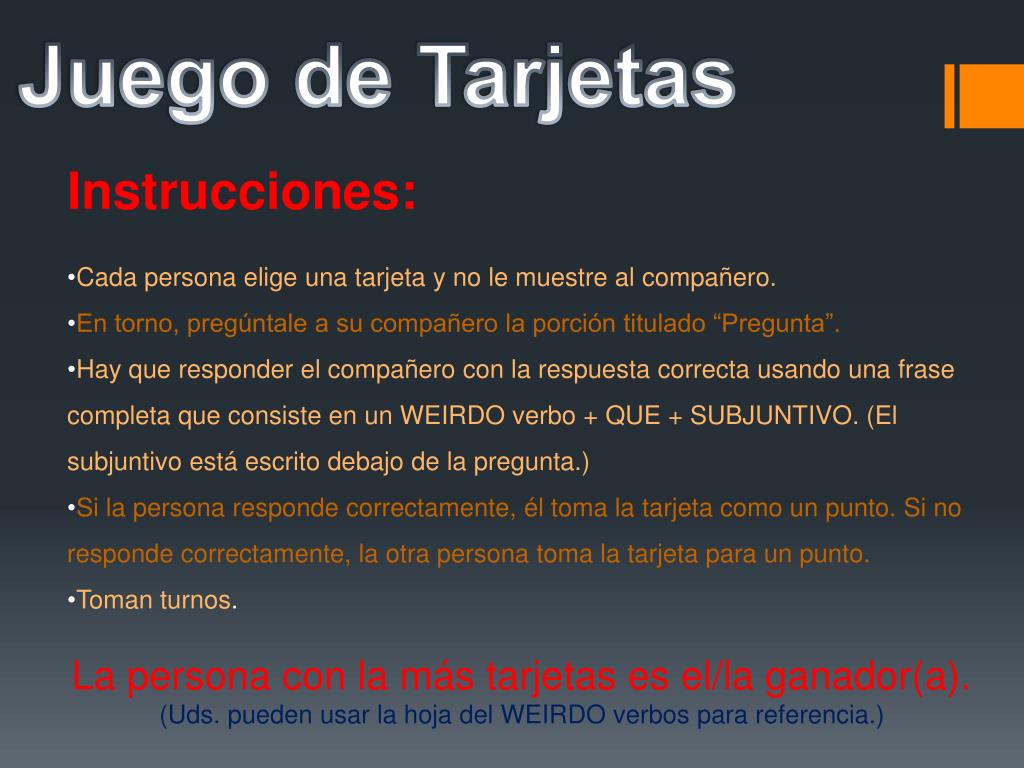 Juego de Tarjetas

Instrucciones:

•Cada persona elige una tarjeta y no le muestre al compañero.
•En torno, pregúntale a su compañero la porción titulado “Pregunta”.
•Hay que responder el compañero con la respuesta correcta usando una frase completa que consiste en un WEIRDO verbo + QUE + SUBJUNTIVO. (El subjuntivo está escrito debajo de la pregunta.)
•Si la persona responde correctamente, él toma la tarjeta como un punto. Si no responde correctamente, la otra persona toma la tarjeta para un punto.
•Toman turnos.

La persona con la más tarjetas es el/la ganador(a).
(Uds. pueden usar la hoja del WEIRDO verbos para referencia.)